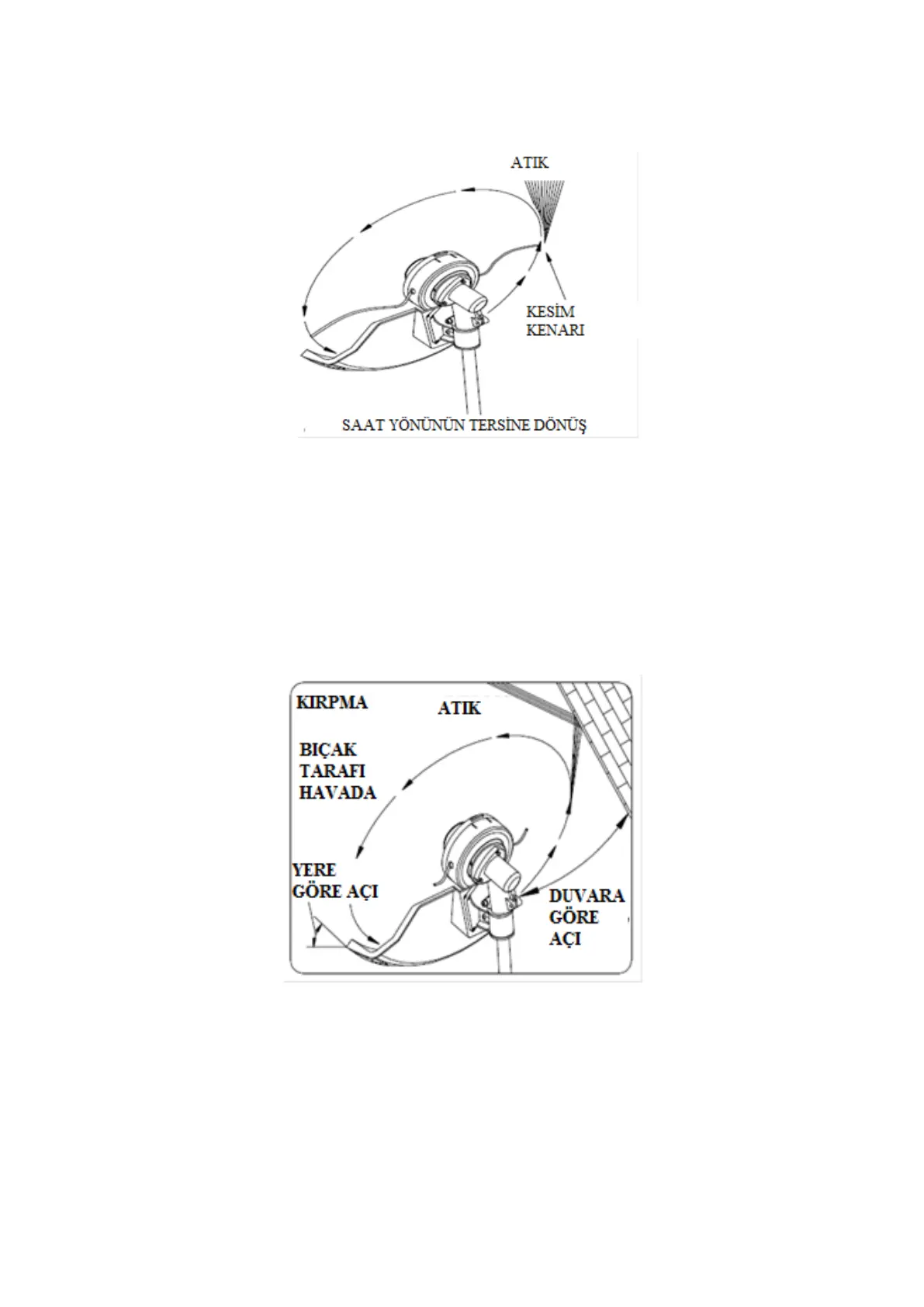 ATIK

KESİM KENARI

SAAT YÖNÜNÜN TERSİNE DÖNÜŞ

KIRPMA

ATIK

BIÇAK TARAFI HAVADA

YERE GÖRE AÇI

DUVARA GÖRE AÇI